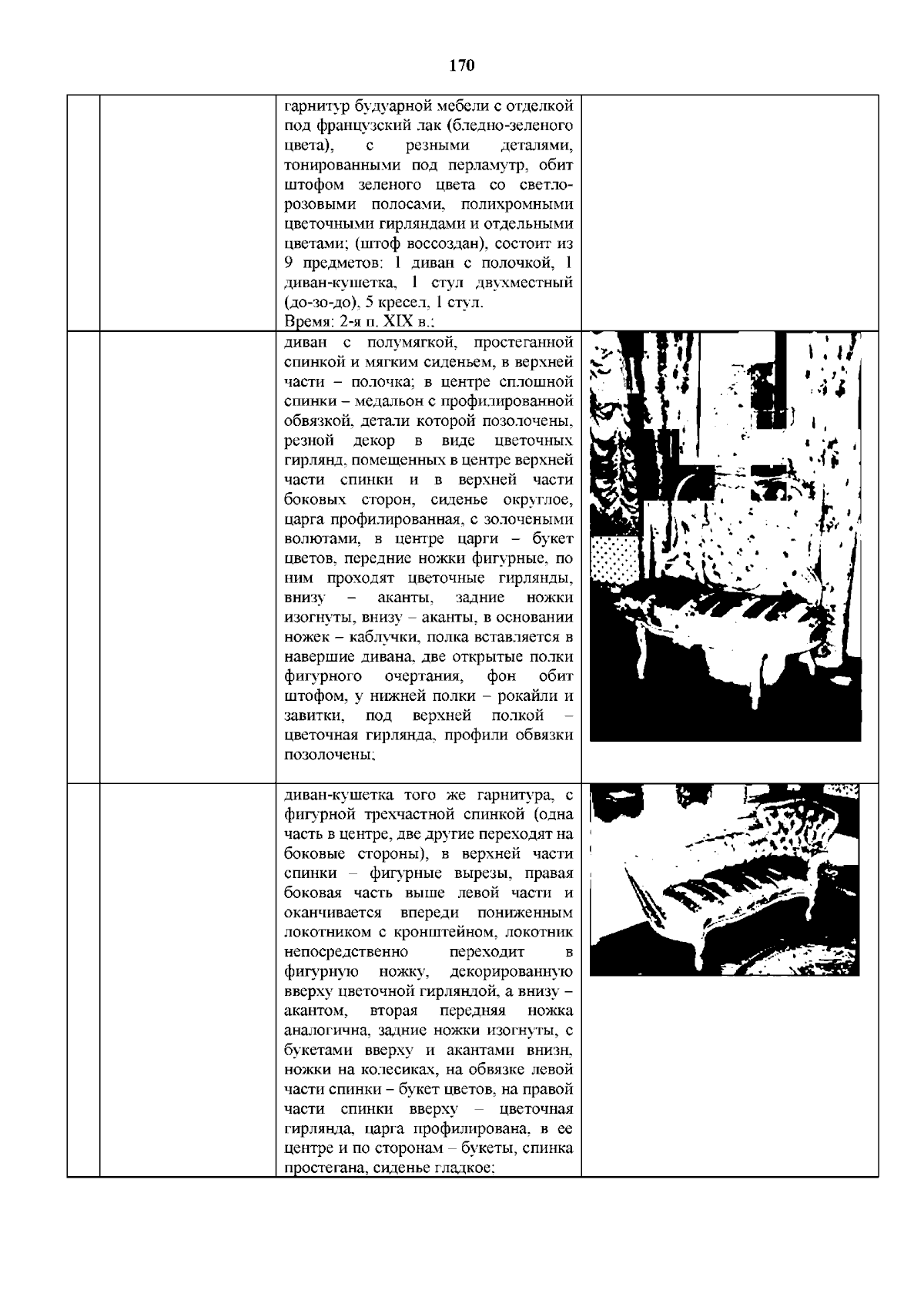 170

| | | | |
|---|---|---|---|
| | | гарнитур будуарной мебели с отделкой под французский лак (бледно-зеленого цвета), с резными деталями, тонированными под перламутр, обит штофом зеленого цвета со светло-розовыми полосами, полихромными цветочными гирляндами и отдельными цветами; (штоф воссоздан), состоит из 9 предметов: 1 диван с полочкой, 1 диван-кушетка, 1 стул двухместный (до-зо-до), 5 кресел, 1 стул. Время: 2-я п. XIX в.; | |
| | | диван с полумягкой, простеганной спинкой и мягким сиденьем, в верхней части – полочка; в центре сплошной спинки – медальон с профилированной обвязкой, детали которой позолочены, резной декор в виде цветочных гирлянд, помещенных в центре верхней части спинки и в верхней части боковых сторон, сиденье округлое, царга профилированная, с золочеными волютами, в центре царги – букет цветов, передние ножки фигурные, по ним проходят цветочные гирлянды, внизу – аканты, задние ножки изогнуты, внизу – аканты, в основании ножек – каблучки, полка вставляется в навершие дивана, две открытые полки фигурного очертания, фон обит штофом, у нижней полки – рокайли и завитки, под верхней полкой – цветочная гирлянда, профили обвязки позолочены; | |
| | | диван-кушетка того же гарнитура, с фигурной трехчастной спинкой (одна часть в центре, две другие переходят на боковые стороны), в верхней части спинки – фигурные вырезы, правая боковая часть выше левой части и оканчивается впереди пониженным локотником с кронштейном, локотник непосредственно переходит в фигурную ножку, декорированную вверху цветочной гирляндой, а внизу – акантом, вторая передняя ножка аналогична, задние ножки изогнуты, с букетами вверху и акантами внизн, ножки на колесиках, на обвязке левой части спинки – букет цветов, на правой части спинки вверху – цветочная гирлянда, царга профилирована, в ее центре и по сторонам – букеты, спинка простегана, сиденье гладкое; | |